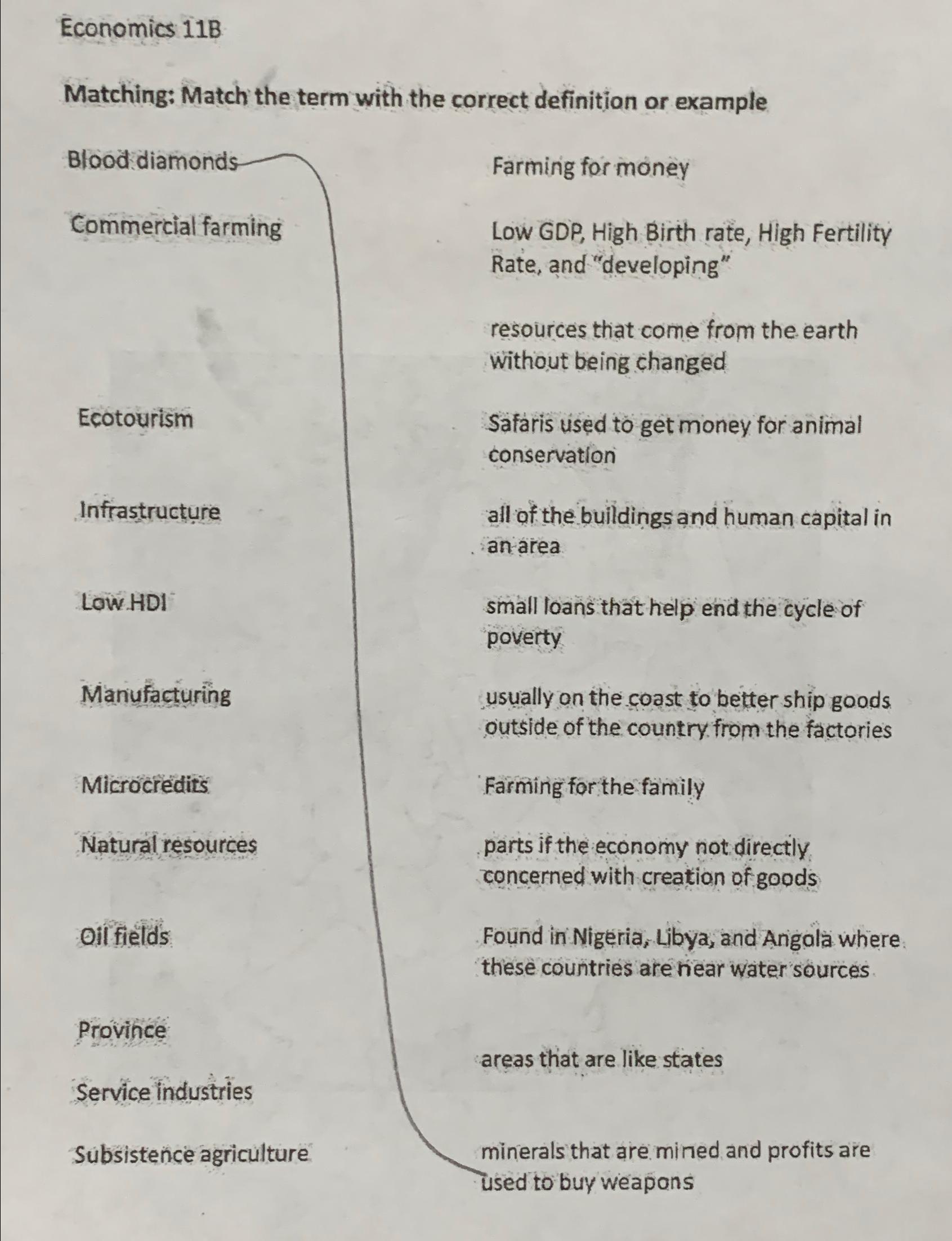 Economics 11B

Matching: Match the term with the correct definition or example

Blood diamonds

Commercial farming

Ecotourism

Infrastructure

Low HDI

Manufacturing

Microcredits

Natural resources

Oil fields

Province

Service industries

Subsistence agriculture

Farming for money

Low GDP, High Birth rate, High Fertility Rate, and "developing"

resources that come from the earth without being changed

Safaris used to get money for animal conservation

all of the buildings and human capital in an area

small loans that help end the cycle of poverty

usually on the coast to better ship goods outside of the country from the factories

Farming for the family

parts if the economy not directly concerned with creation of goods

Found in Nigeria, Libya, and Angola where these countries are near water sources

areas that are like states

minerals that are mined and profits are used to buy weapons